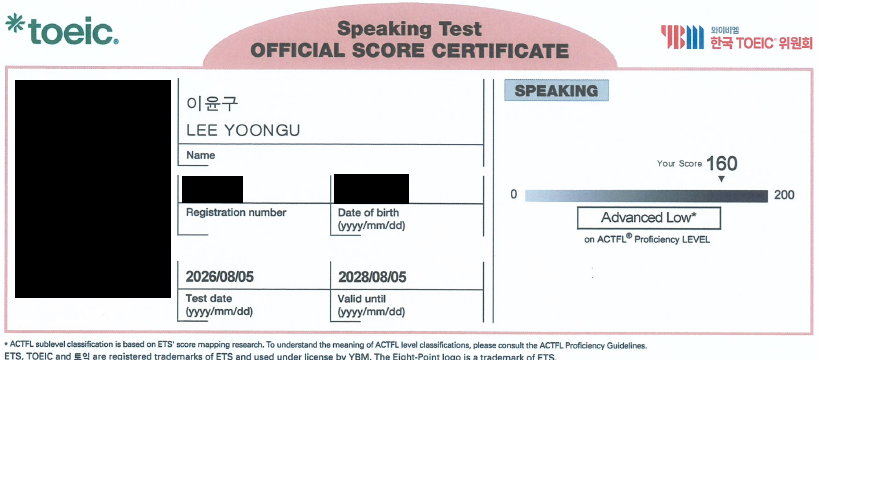 toeic.

Speaking Test
OFFICIAL SCORE CERTIFICATE

YBM 와이비엠
한국 TOEIC 위원회

이윤구
LEE YOONGU
Name

Registration number

Date of birth
(yyyy/mm/dd)

2026/08/05
Test date
(yyyy/mm/dd)

2028/08/05
Valid until
(yyyy/mm/dd)

SPEAKING

Your Score 160

0

200

Advanced Low*
on ACTFL® Proficiency LEVEL

* ACTFL sublevel classification is based on ETS' score mapping research. To understand the meaning of ACTFL level classifications, please consult the ACTFL Proficiency Guidelines.
ETS, TOEIC and 토익 are registered trademarks of ETS and used under license by YBM. The Eight-Point logo is a trademark of ETS.